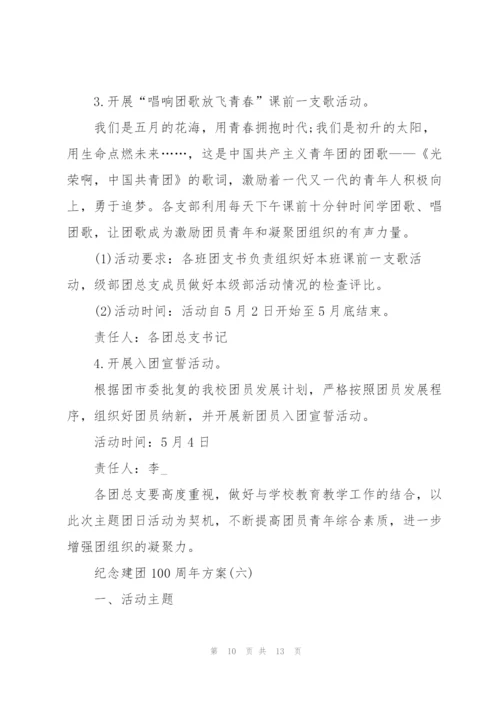 3.开展“唱响团歌放飞青春”课前一支歌活动。

我们是五月的花海，用青春拥抱时代；我们是初升的太阳，用生命点燃未来……，这是中国共产主义青年团的团歌——《光荣啊，中国共青团》的歌词，激励着一代又一代的青年人积极向上，勇于追梦。各支部利用每天下午课前十分钟时间学团歌、唱团歌，让团歌成为激励团员青年和凝聚团组织的有声力量。

(1)活动要求：各班团支书负责组织好本班课前一支歌活动，级部团总支成员做好本级部活动情况的检查评比。

(2)活动时间：活动自5月2日开始至5月底结束。

责任人：各团总支书记

4.开展入团宣誓活动。

根据团市委批复的我校团员发展计划，严格按照团员发展程序，组织好团员纳新，并开展新团员入团宣誓活动。

活动时间：5月4日

责任人：李_

各团总支要高度重视，做好与学校教育教学工作的结合，以此次主题团日活动为契机，不断提高团员青年综合素质，进一步增强团组织的凝聚力。

纪念建团100周年方案(六)

一、活动主题

第 10 页 共 13 页